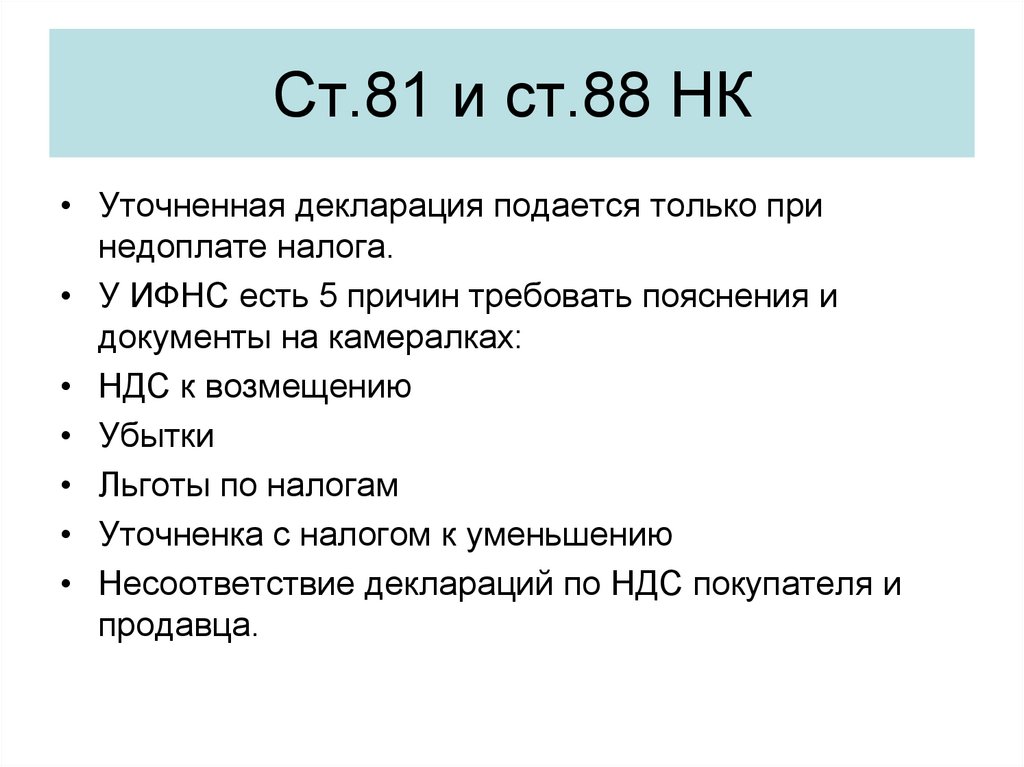 Ст.81 и ст.88 НК

• Уточненная декларация подается только при недоплате налога.
• У ИФНС есть 5 причин требовать пояснения и документы на камералках:
• НДС к возмещению
• Убытки
• Льготы по налогам
• Уточненка с налогом к уменьшению
• Несоответствие деклараций по НДС покупателя и продавца.